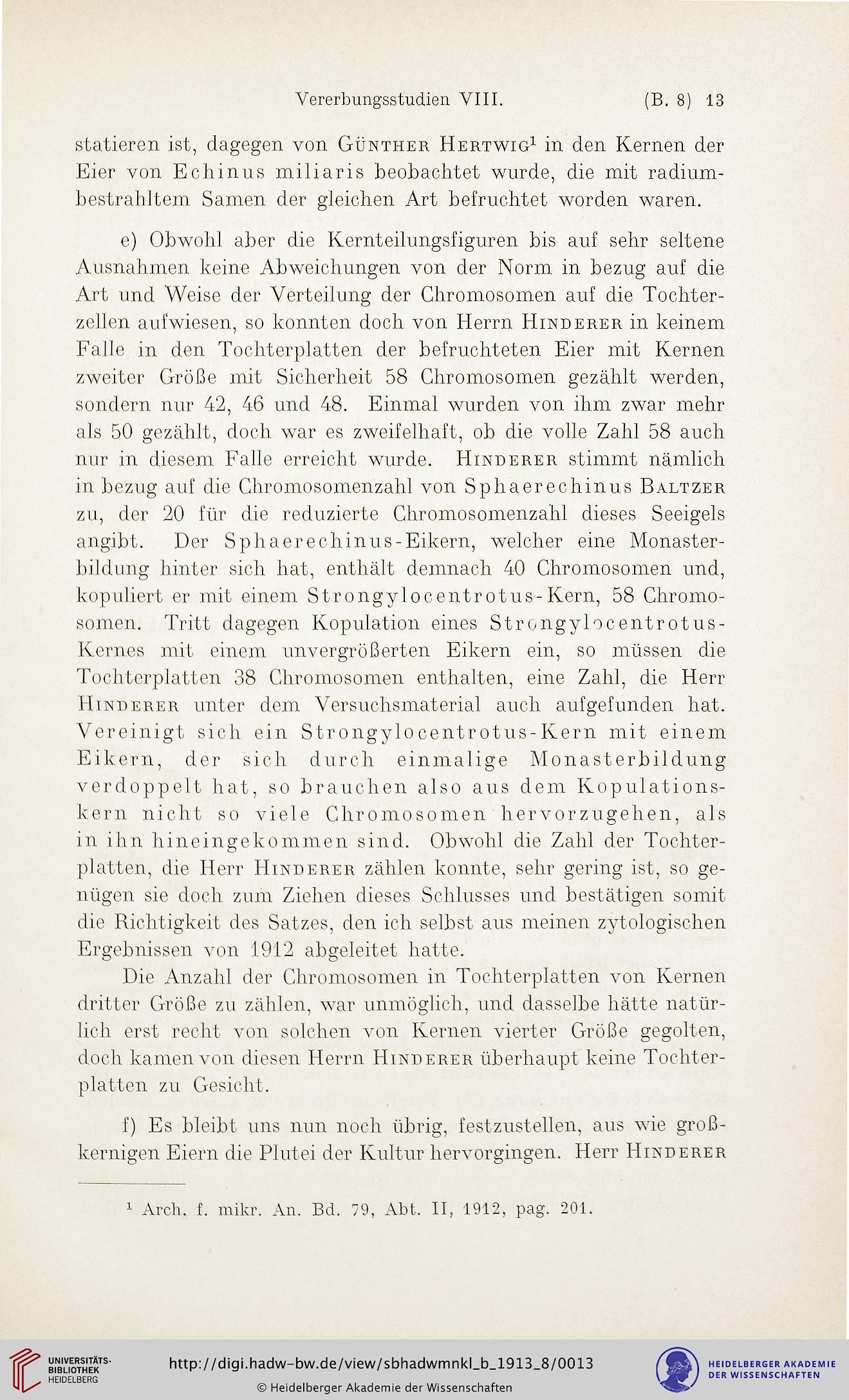 Vererbungsstudien VIII. (B. 8) 13

statieren ist, dagegen von Günther Hertwig$^1$ in den Kernen der Eier von Echinus miliaris beobachtet wurde, die mit radiumbestrahltem Samen der gleichen Art befruchtet worden waren.

e) Obwohl aber die Kernteilungsfiguren bis auf sehr seltene Ausnahmen keine Abweichungen von der Norm in bezug auf die Art und Weise der Verteilung der Chromosomen auf die Tochterzellen aufwiesen, so konnten doch von Herrn Hinderer in keinem Falle in den Tochterplatten der befruchteten Eier mit Kernen zweiter Größe mit Sicherheit 58 Chromosomen gezählt werden, sondern nur 42, 46 und 48. Einmal wurden von ihm zwar mehr als 50 gezählt, doch war es zweifelhaft, ob die volle Zahl 58 auch nur in diesem Falle erreicht wurde. Hinderer stimmt nämlich in bezug auf die Chromosomenzahl von Sphaerechinus Baltzer zu, der 20 für die reduzierte Chromosomenzahl dieses Seeigels angibt. Der Sphaerechinus-Eikern, welcher eine Monasterbildung hinter sich hat, enthält demnach 40 Chromosomen und, kopuliert er mit einem Strongylocentrotus-Kern, 58 Chromosomen. Tritt dagegen Kopulation eines Strongylocentrotus-Kernes mit einem unvergrößerten Eikern ein, so müssen die Tochterplatten 38 Chromosomen enthalten, eine Zahl, die Herr Hinderer unter dem Versuchsmaterial auch aufgefunden hat. Vereinigt sich ein Strongylocentrotus-Kern mit einem Eikern, der sich durch einmalige Monasterbildung verdoppelt hat, so brauchen also aus dem Kopulationskern nicht so viele Chromosomen hervorzugehen, als in ihn hineingekommen sind. Obwohl die Zahl der Tochterplatten, die Herr Hinderer zählen konnte, sehr gering ist, so genügen sie doch zum Ziehen dieses Schlusses und bestätigen somit die Richtigkeit des Satzes, den ich selbst aus meinen zytologischen Ergebnissen von 1912 abgeleitet hatte.

Die Anzahl der Chromosomen in Tochterplatten von Kernen dritter Größe zu zählen, war unmöglich, und dasselbe hätte natürlich erst recht von solchen von Kernen vierter Größe gegolten, doch kamen von diesen Herrn Hinderer überhaupt keine Tochterplatten zu Gesicht.

f) Es bleibt uns nun noch übrig, festzustellen, aus wie großkernigen Eiern die Plutei der Kultur hervorgingen. Herr Hinderer

$^1$ Arch. f. mikr. An. Bd. 79, Abt. II, 1912, pag. 201.

UNIVERSITÄTS-BIBLIOTHEK HEIDELBERG
http://digi.hadw-bw.de/view/sbhadwmnkl_b_1913_8/0013
© Heidelberger Akademie der Wissenschaften
HEIDELBERGER AKADEMIE DER WISSENSCHAFTEN